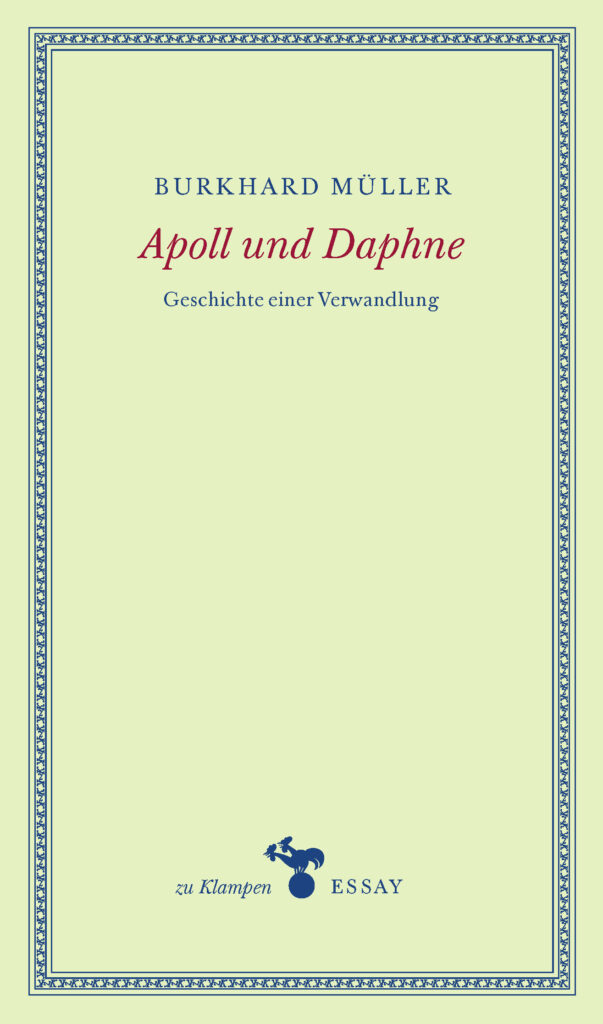 BURKHARD MÜLLER

Apoll und Daphne

Geschichte einer Verwandlung

zu Klampen ESSAY